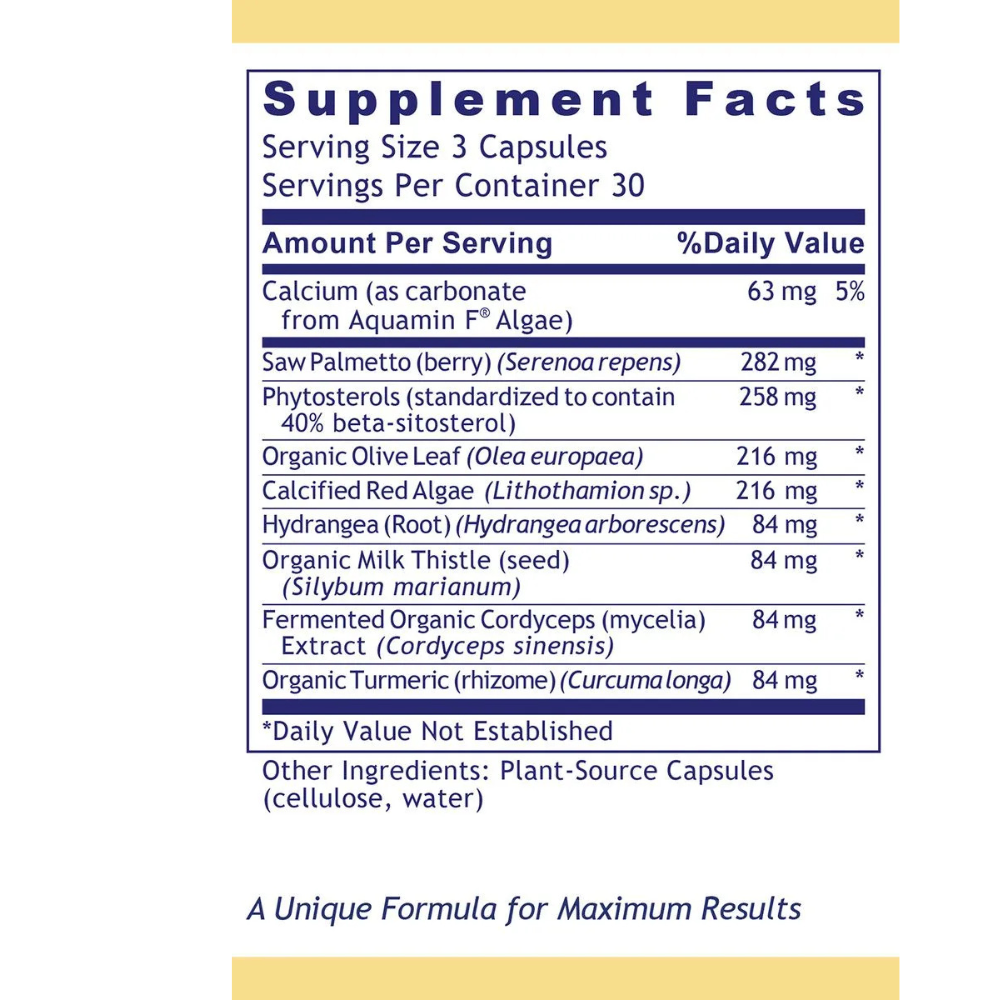 Supplement Facts

Serving Size 3 Capsules
Servings Per Container 30

| Amount Per Serving | | %Daily Value |
|---|---|---|
| Calcium (as carbonate from Aquamin F® Algae) | 63 mg | 5% |
| Saw Palmetto (berry) (Serenoa repens) | 282 mg | * |
| Phytosterols (standardized to contain 40% beta-sitosterol) | 258 mg | * |
| Organic Olive Leaf (Olea europaea) | 216 mg | * |
| Calcified Red Algae (Lithothamion sp.) | 216 mg | * |
| Hydrangea (Root) (Hydrangea arborescens) | 84 mg | * |
| Organic Milk Thistle (seed) (Silybum marianum) | 84 mg | * |
| Fermented Organic Cordyceps (mycelia) Extract (Cordyceps sinensis) | 84 mg | * |
| Organic Turmeric (rhizome) (Curcuma longa) | 84 mg | * |

*Daily Value Not Established

Other Ingredients: Plant-Source Capsules (cellulose, water)

A Unique Formula for Maximum Results